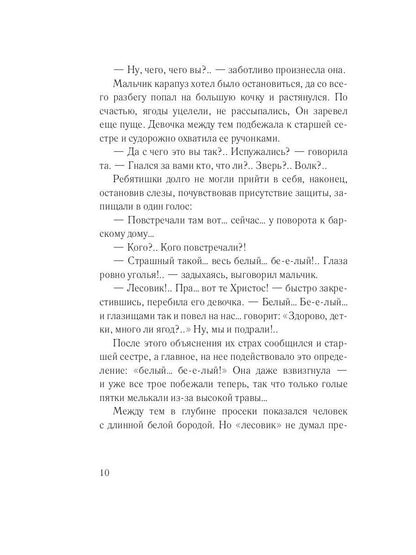 — Ну, чего, чего вы?.. — заботливо произнесла она.

Мальчик карапуз хотел было остановиться, да со всего разбегу попал на большую кочку и растянулся. По счастью, ягоды уцелели, не рассыпались, Он заревел еще пуще. Девочка между тем подбежала к старшей сестре и судорожно охватила ее ручонками.

— Да с чего это вы так?.. Испужались? — говорила та. — Гнался за вами кто, что ли?.. Зверь?.. Волк?..

Ребятишки долго не могли прийти в себя, наконец, остановив слезы, почувствовав присутствие защиты, запищали в один голос:

— Повстречали там вот... сейчас... у поворота к барскому дому...

— Кого?.. Кого повстречали?!

— Страшный такой... весь белый... бе-е-лый!.. Глаза ровно уголья!.. — задыхаясь, выговорил мальчик.

— Лесовик!.. Пра... вот те Христос! — быстро закрестившись, перебила его девочка. — Белый... Бе-е-лый... и глазищами так и повел на нас... говорит: «Здорово, детки, много ли ягод?..» Ну, мы и подрали!..

После этого объяснения их страх сообщился и старшей сестре, а главное, на нее подействовало это определение: «белый... бе-е-лый!» Она даже взвизгнула — и уже все трое побежали теперь, так что только голые пятки мелькали из-за высокой травы...

Между тем в глубине просеки показался человек с длинной белой бородой. Но «лесовик» не думал пре-

10